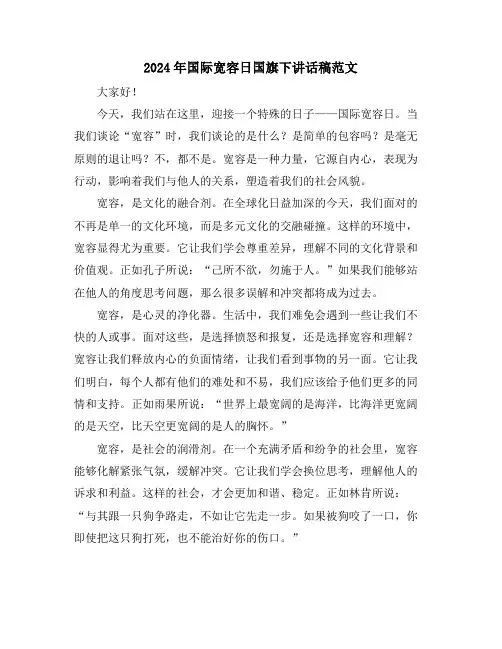 2024年国际宽容日国旗下讲话稿范文

大家好！

今天，我们站在这里，迎接一个特殊的日子——国际宽容日。当我们谈论“宽容”时，我们谈论的是什么？是简单的包容吗？是毫无原则的退让吗？不，都不是。宽容是一种力量，它源自内心，表现为行动，影响着我们与他人的关系，塑造着我们的社会风貌。

宽容，是文化的融合剂。在全球化日益加深的今天，我们面对的不再是单一的文化环境，而是多元文化的交融碰撞。这样的环境中，宽容显得尤为重要。它让我们学会尊重差异，理解不同的文化背景和价值观。正如孔子所说：“己所不欲，勿施于人。”如果我们能够站在他人的角度思考问题，那么很多误解和冲突都将成为过去。

宽容，是心灵的净化器。生活中，我们难免会遇到一些让我们不快的人或事。面对这些，是选择愤怒和报复，还是选择宽容和理解？宽容让我们释放内心的负面情绪，让我们看到事物的另一面。它让我们明白，每个人都有他们的难处和不易，我们应该给予他们更多的同情和支持。正如雨果所说：“世界上最宽阔的是海洋，比海洋更宽阔的是天空，比天空更宽阔的是人的胸怀。”

宽容，是社会的润滑剂。在一个充满矛盾和纷争的社会里，宽容能够化解紧张气氛，缓解冲突。它让我们学会换位思考，理解他人的诉求和利益。这样的社会，才会更加和谐、稳定。正如林肯所说：“与其跟一只狗争路走，不如让它先走一步。如果被狗咬了一口，你即使把这只狗打死，也不能治好你的伤口。”